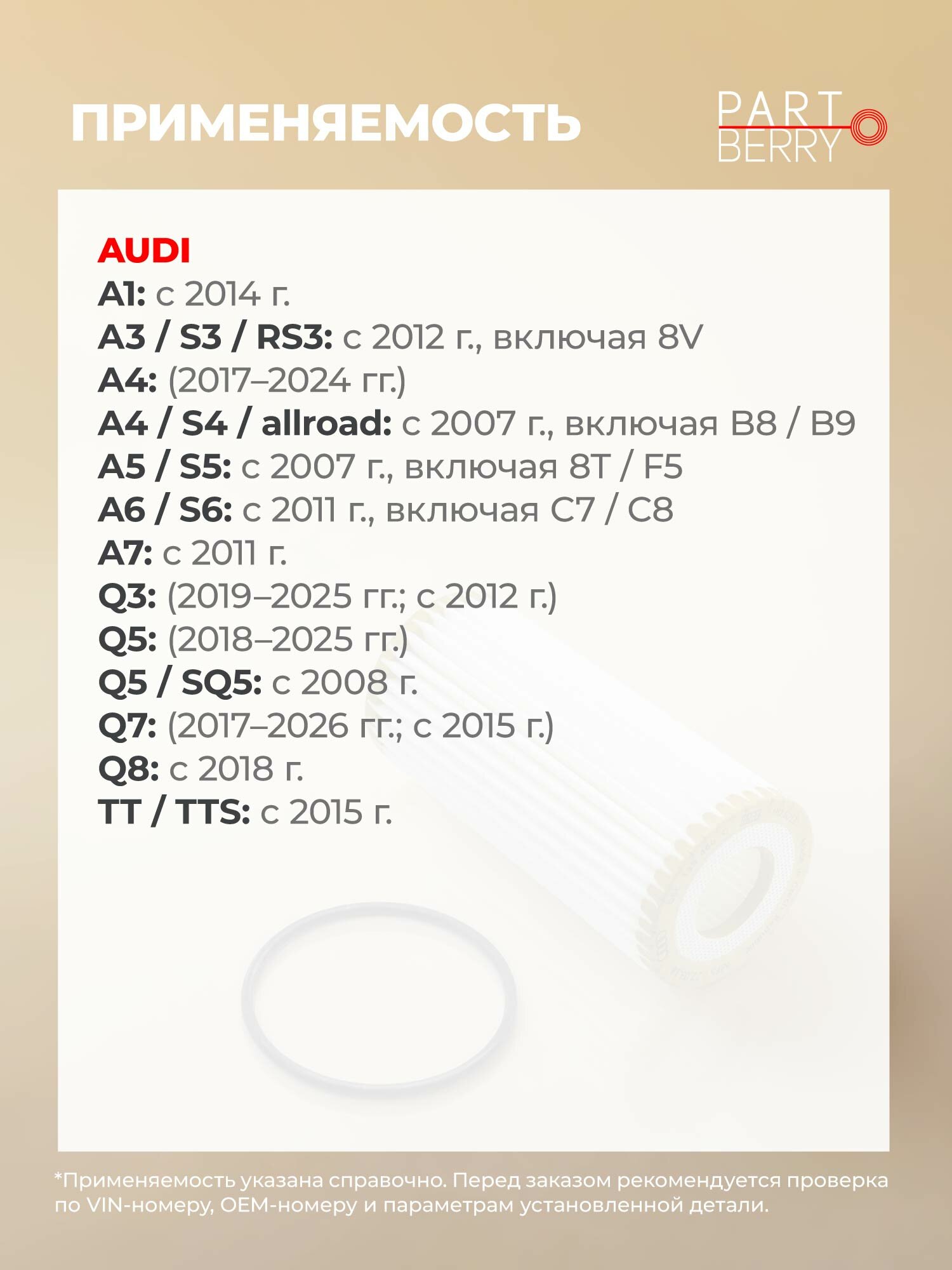 ПРИМЕНЯЕМОСТЬ

PART
BERRY

AUDI
A1: с 2014 г.
A3 / S3 / RS3: с 2012 г., включая 8V
A4: (2017–2024 гг.)
A4 / S4 / allroad: с 2007 г., включая B8 / B9
A5 / S5: с 2007 г., включая 8T / F5
A6 / S6: с 2011 г., включая C7 / C8
A7: с 2011 г.
Q3: (2019–2025 гг.; с 2012 г.)
Q5: (2018–2025 гг.)
Q5 / SQ5: с 2008 г.
Q7: (2017–2026 гг.; с 2015 г.)
Q8: с 2018 г.
TT / TTS: с 2015 г.

*Применяемость указана справочно. Перед заказом рекомендуется проверка по VIN-номеру, OEM-номеру и параметрам установленной детали.